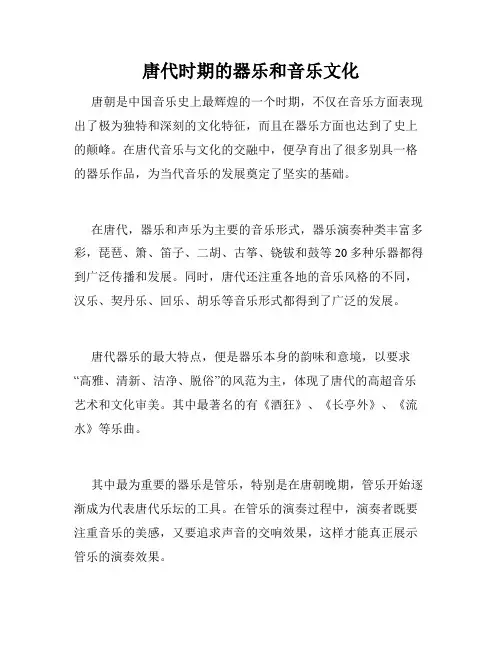 唐代时期的器乐和音乐文化

唐朝是中国音乐史上最辉煌的一个时期，不仅在音乐方面表现出了极为独特和深刻的文化特征，而且在器乐方面也达到了史上的巅峰。在唐代音乐与文化的交融中，便孕育出了很多别具一格的器乐作品，为当代音乐的发展奠定了坚实的基础。

在唐代，器乐和声乐为主要的音乐形式，器乐演奏种类丰富多彩，琵琶、箫、笛子、二胡、古筝、铙钹和鼓等20多种乐器都得到广泛传播和发展。同时，唐代还注重各地的音乐风格的不同，汉乐、契丹乐、回乐、胡乐等音乐形式都得到了广泛的发展。

唐代器乐的最大特点，便是器乐本身的韵味和意境，以要求“高雅、清新、洁净、脱俗”的风范为主，体现了唐代的高超音乐艺术和文化审美。其中最著名的有《酒狂》、《长亭外》、《流水》等乐曲。

其中最为重要的器乐是管乐，特别是在唐朝晚期，管乐开始逐渐成为代表唐代乐坛的工具。在管乐的演奏过程中，演奏者既要注重音乐的美感，又要追求声音的交响效果，这样才能真正展示管乐的演奏效果。